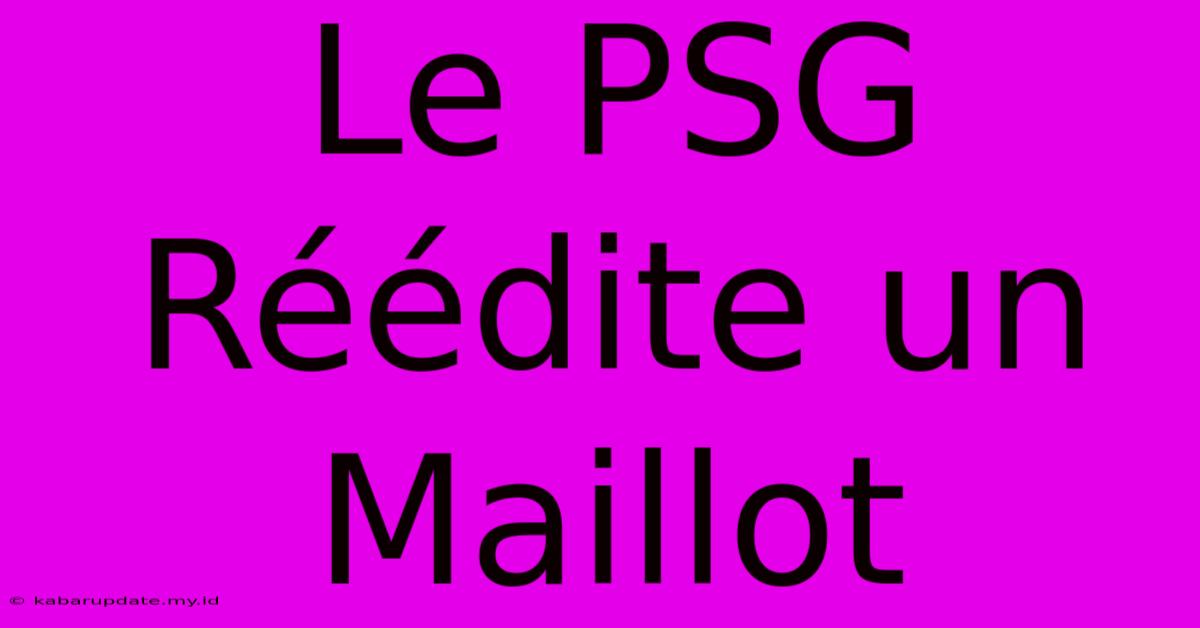 Le PSG Réédite un Maillot

© kabarupdate.my.id